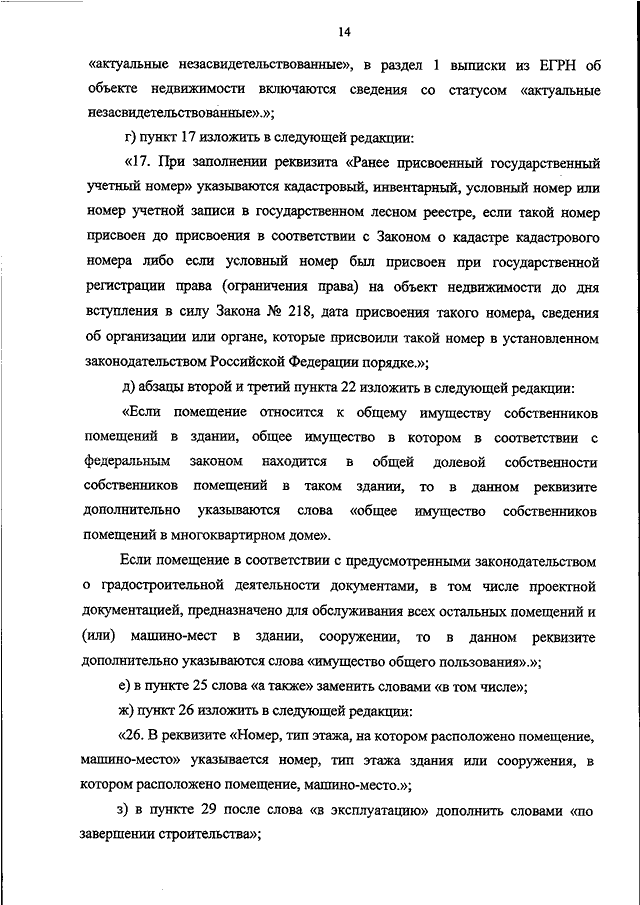 14

«актуальные незасвидетельствованные», в раздел 1 выписки из ЕГРН об объекте недвижимости включаются сведения со статусом «актуальные незасвидетельствованные».»;

г) пункт 17 изложить в следующей редакции:

«17. При заполнении реквизита «Ранее присвоенный государственный учетный номер» указываются кадастровый, инвентарный, условный номер или номер учетной записи в государственном лесном реестре, если такой номер присвоен до присвоения в соответствии с Законом о кадастре кадастрового номера либо если условный номер был присвоен при государственной регистрации права (ограничения права) на объект недвижимости до дня вступления в силу Закона № 218, дата присвоения такого номера, сведения об организации или органе, которые присвоили такой номер в установленном законодательством Российской Федерации порядке.»;

д) абзацы второй и третий пункта 22 изложить в следующей редакции:

«Если помещение относится к общему имуществу собственников помещений в здании, общее имущество в котором в соответствии с федеральным законом находится в общей долевой собственности собственников помещений в таком здании, то в данном реквизите дополнительно указываются слова «общее имущество собственников помещений в многоквартирном доме».

Если помещение в соответствии с предусмотренными законодательством о градостроительной деятельности документами, в том числе проектной документацией, предназначено для обслуживания всех остальных помещений и (или) машино-мест в здании, сооружении, то в данном реквизите дополнительно указываются слова «имущество общего пользования».»;

е) в пункте 25 слова «а также» заменить словами «в том числе»;

ж) пункт 26 изложить в следующей редакции:

«26. В реквизите «Номер, тип этажа, на котором расположено помещение, машино-место» указывается номер, тип этажа здания или сооружения, в котором расположено помещение, машино-место.»;

з) в пункте 29 после слова «в эксплуатацию» дополнить словами «по завершении строительства»;